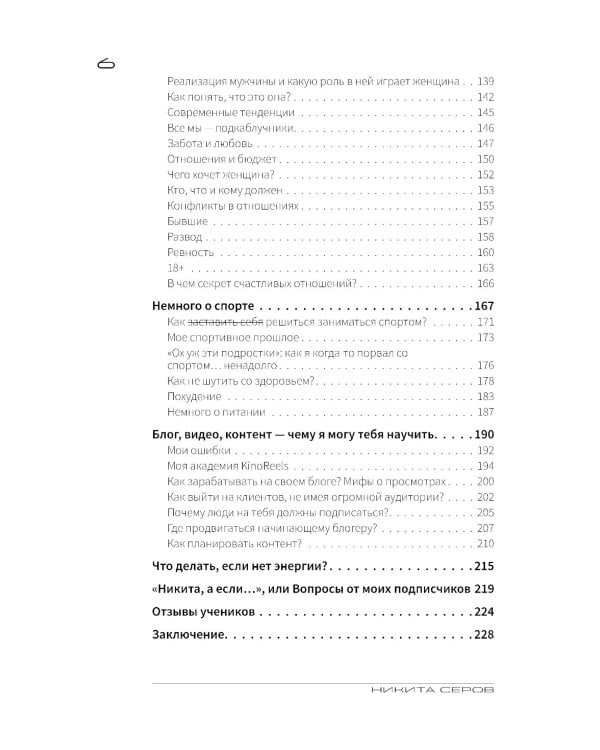 6

Реализация мужчины и какую роль в ней играет женщина 139
Как понять, что это она? 142
Современные тенденции 145
Все мы — подкаблучники 146
Забота и любовь 147
Отношения и бюджет 150
Чего хочет женщина? 152
Кто, что и кому должен 153
Конфликты в отношениях 155
Бывшие 157
Развод 158
Ревность 160
18+ 163
В чем секрет счастливых отношений? 166

Немного о спорте 167
Как заставить себя решиться заниматься спортом? 171
Мое спортивное прошлое 173
«Ох уж эти подростки»: как я когда то порвал со спортом… ненадолго 176
Как не шутить со здоровьем? 178
Похудение 183
Немного о питании 187

Блог, видео, контент — чему я могу тебя научить 190
Мои ошибки 192
Моя академия KinoReels 194
Как зарабатывать на своем блоге? Мифы о просмотрах 200
Как выйти на клиентов, не имея огромной аудитории? 202
Почему люди на тебя должны подписаться? 205
Где продвигаться начинающему блогеру? 207
Как планировать контент? 210

Что делать, если нет энергии? 215

«Никита, а если…», или Вопросы от моих подписчиков 219

Отзывы учеников 224

Заключение 228

НИКИТА СЕРОВ